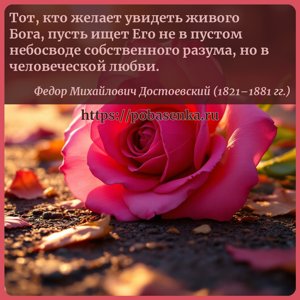 Тот, кто желает увидеть живого Бога, пусть ищет Его не в пустом небосводе собственного разума, но в человеческой любви.

Федор Михайлович Достоевский (1821–1881 гг.)

https://pobasenka.ru